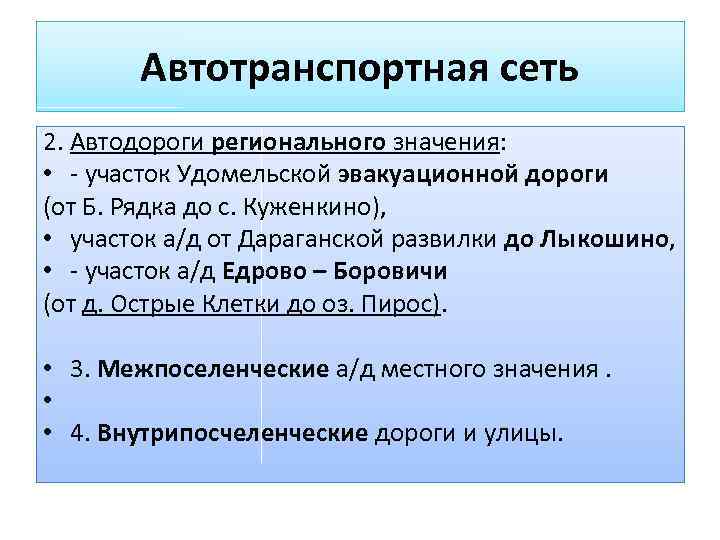 Автотранспортная сеть

2. Автодороги регионального значения:
• - участок Удомельской эвакуационной дороги
(от Б. Рядка до с. Куженкино),
• участок а/д от Дараганской развилки до Лыкошино,
• - участок а/д Едрово – Боровичи
(от д. Острые Клетки до оз. Пирос).

• 3. Межпоселенческие а/д местного значения .
•
• 4. Внутрипосчеленческие дороги и улицы.